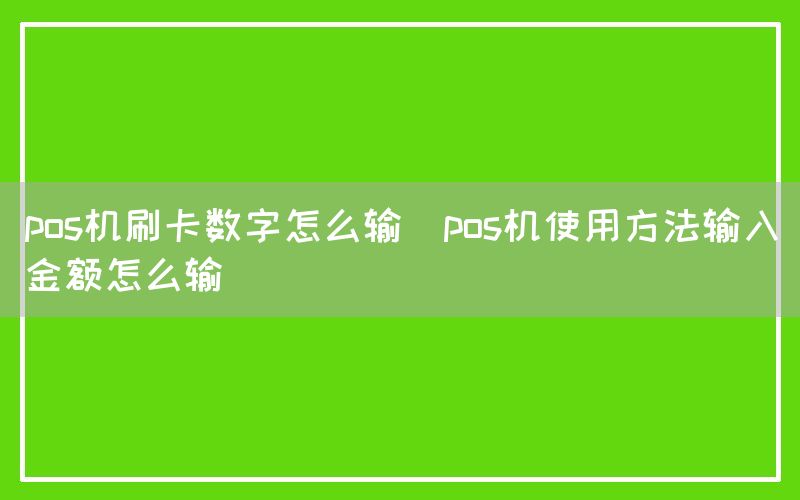 pos机刷卡数字怎么输  pos机使用方法输入金额怎么输